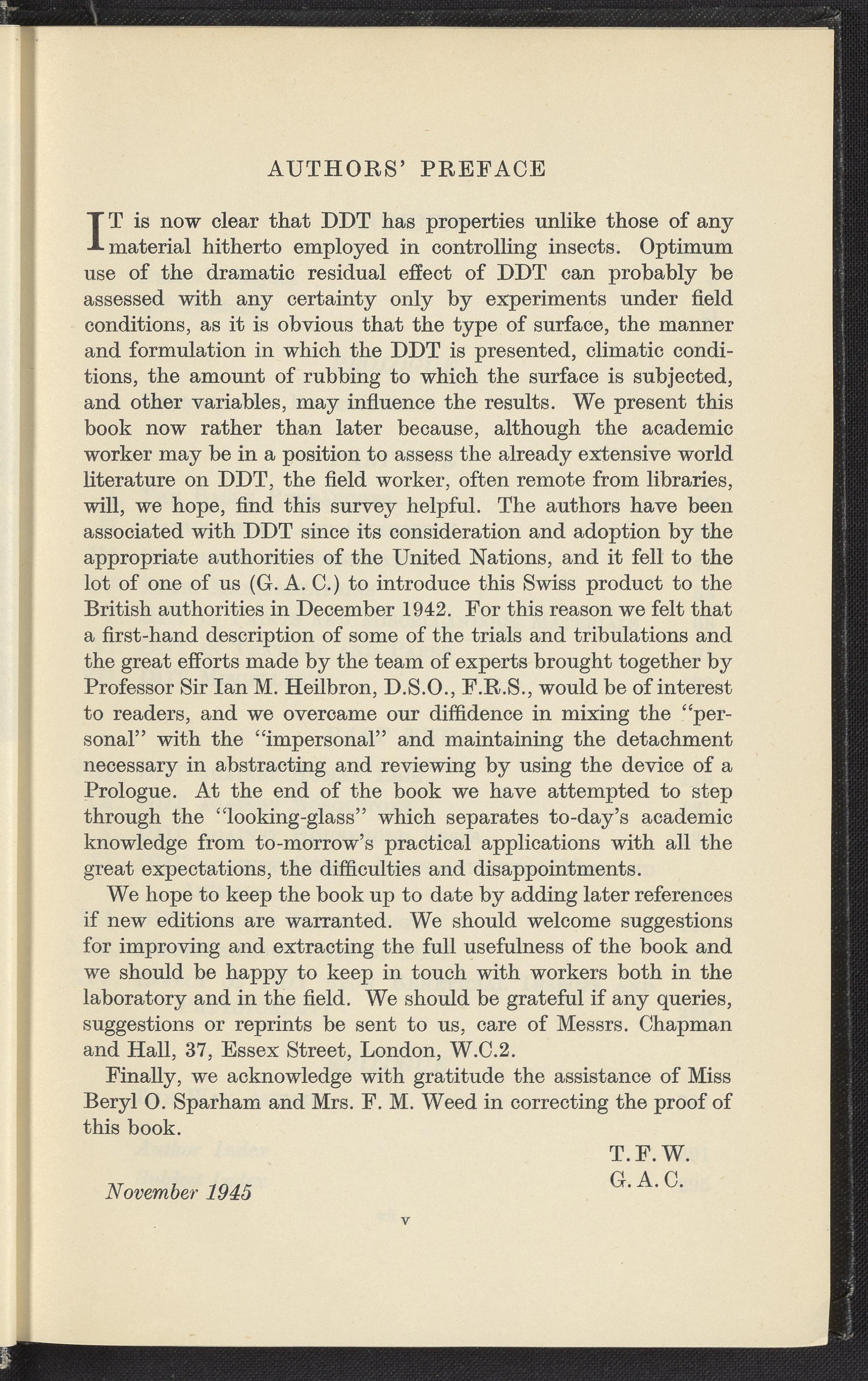 AUTHORS' PREFACE

IT is now clear that DDT has properties unlike those of any material hitherto employed in controlling insects. Optimum use of the dramatic residual effect of DDT can probably be assessed with any certainty only by experiments under field conditions, as it is obvious that the type of surface, the manner and formulation in which the DDT is presented, climatic conditions, the amount of rubbing to which the surface is subjected, and other variables, may influence the results. We present this book now rather than later because, although the academic worker may be in a position to assess the already extensive world literature on DDT, the field worker, often remote from libraries, will, we hope, find this survey helpful. The authors have been associated with DDT since its consideration and adoption by the appropriate authorities of the United Nations, and it fell to the lot of one of us (G. A. C.) to introduce this Swiss product to the British authorities in December 1942. For this reason we felt that a first-hand description of some of the trials and tribulations and the great efforts made by the team of experts brought together by Professor Sir Ian M. Heilbron, D.S.O., F.R.S., would be of interest to readers, and we overcame our diffidence in mixing the "personal" with the "impersonal" and maintaining the detachment necessary in abstracting and reviewing by using the device of a Prologue. At the end of the book we have attempted to step through the "looking-glass" which separates to-day's academic knowledge from to-morrow's practical applications with all the great expectations, the difficulties and disappointments.

We hope to keep the book up to date by adding later references if new editions are warranted. We should welcome suggestions for improving and extracting the full usefulness of the book and we should be happy to keep in touch with workers both in the laboratory and in the field. We should be grateful if any queries, suggestions or reprints be sent to us, care of Messrs. Chapman and Hall, 37, Essex Street, London, W.C.2.

Finally, we acknowledge with gratitude the assistance of Miss Beryl O. Sparham and Mrs. F. M. Weed in correcting the proof of this book.

T. F. W.
G. A. C.

November 1945

v